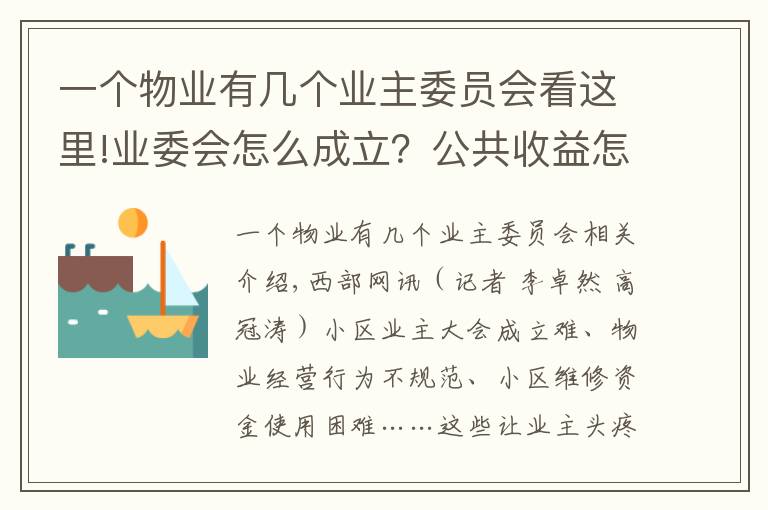 一个物业有几个业主委员会看这里!业委会怎么成立？公共收益怎

一个物业有几个业主委员会相关介绍，西部网讯（记者 李卓然 高冠涛）小区业主大会成立难、物业经营行为不规范、小区维修资金使用困难……这些让业主头疼